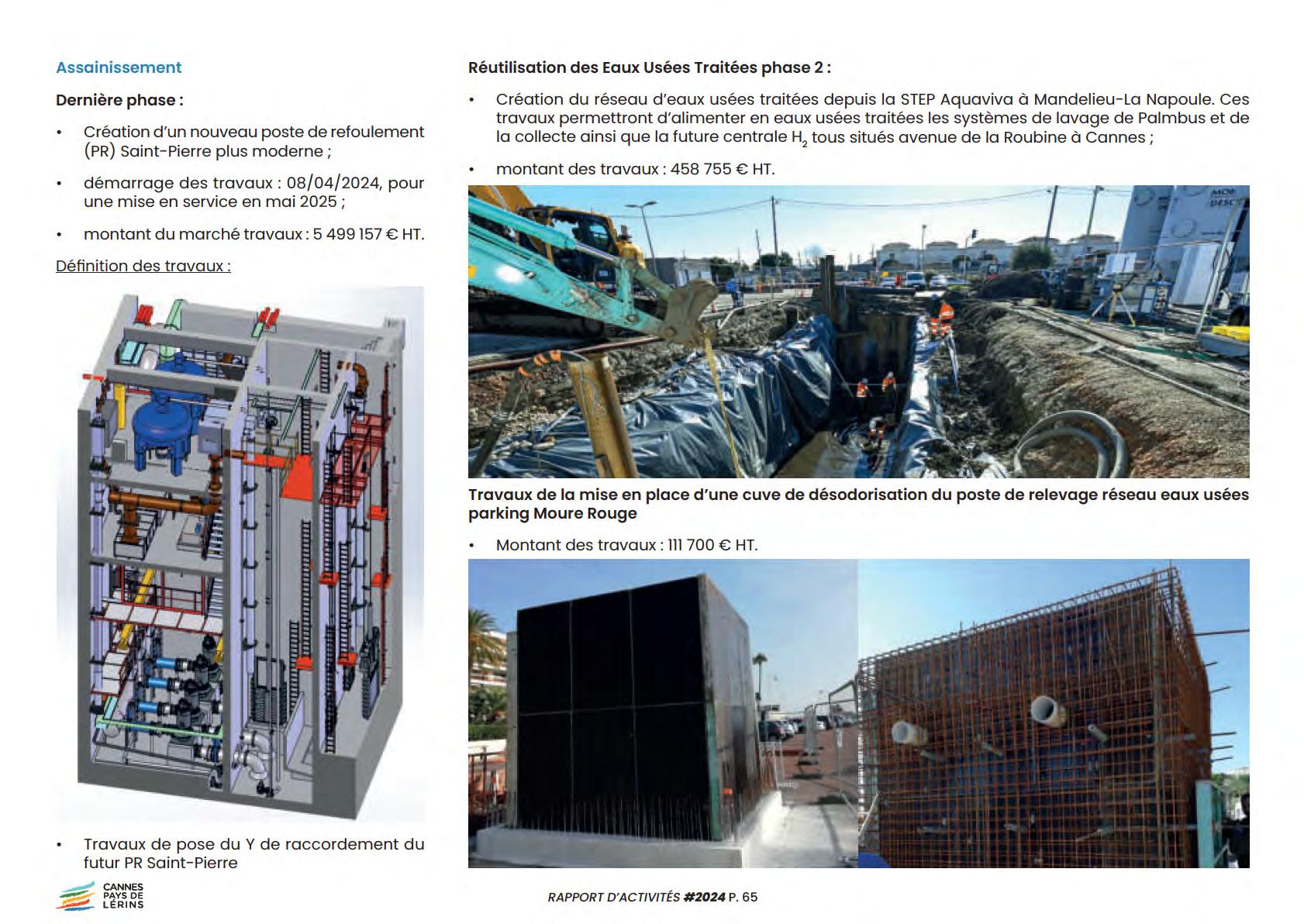 Assainissement

Dernière phase :

• Création d'un nouveau poste de refoulement (PR) Saint-Pierre plus moderne ;

• démarrage des travaux : 08/04/2024, pour une mise en service en mai 2025 ;

• montant du marché travaux : 5 499 157 € HT.

Définition des travaux :

• Travaux de pose du Y de raccordement du futur PR Saint-Pierre

Réutilisation des Eaux Usées Traitées phase 2 :

• Création du réseau d'eaux usées traitées depuis la STEP Aquaviva à Mandelieu-La Napoule. Ces travaux permettront d'alimenter en eaux usées traitées les systèmes de lavage de Palmbus et de la collecte ainsi que la future centrale $H_2$ tous situés avenue de la Roubine à Cannes ;

• montant des travaux : 458 755 € HT.

Travaux de la mise en place d'une cuve de désodorisation du poste de relevage réseau eaux usées parking Moure Rouge

• Montant des travaux : 111 700 € HT.

CANNES PAYS DE LÉRINS

RAPPORT D'ACTIVITÉS #2024 P. 65